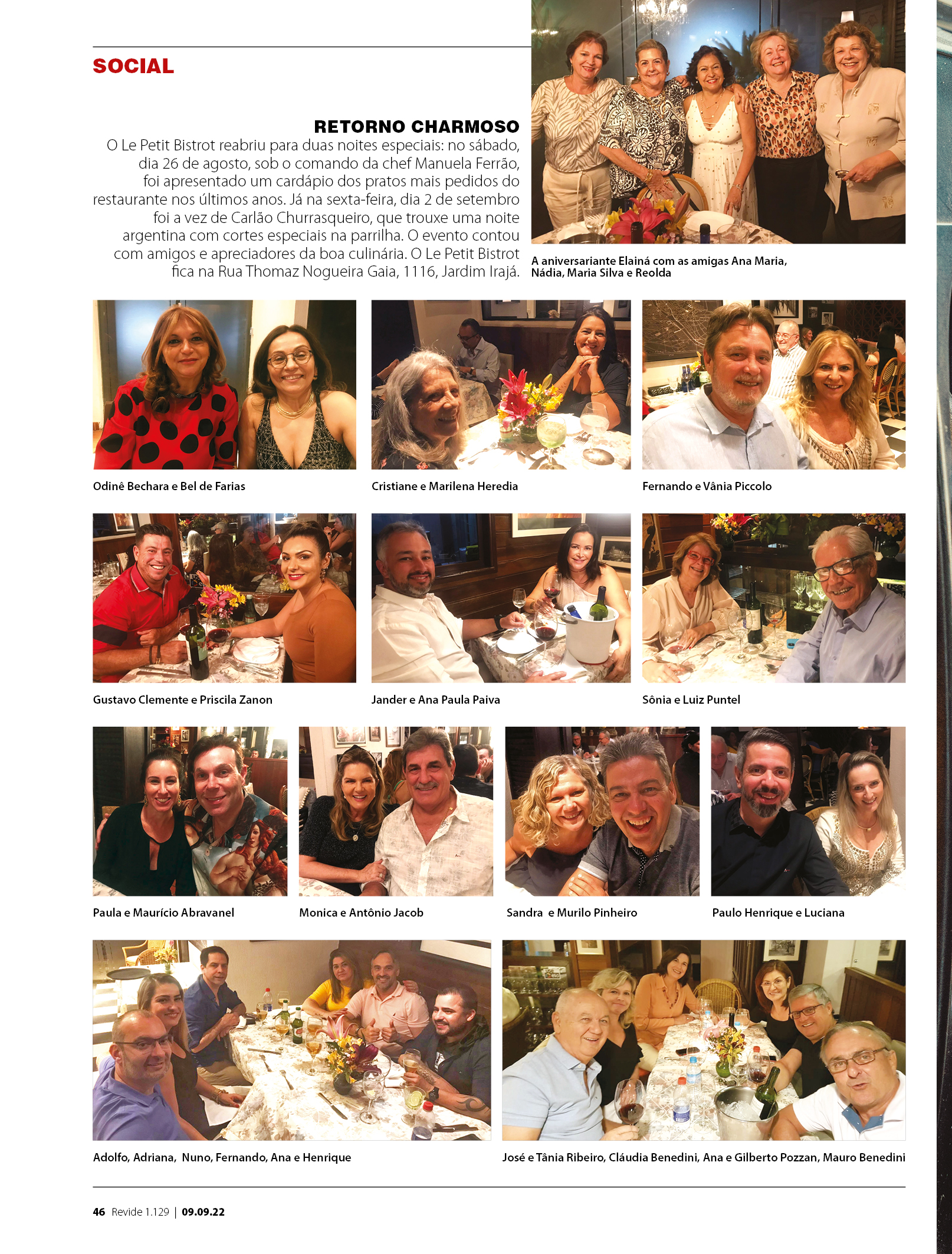 SOCIAL

RETORNO CHARMOSO

O Le Petit Bistrot reabriu para duas noites especiais: no sábado, dia 26 de agosto, sob o comando da chef Manuela Ferrão, foi apresentado um cardápio dos pratos mais pedidos do restaurante nos últimos anos. Já na sexta-feira, dia 2 de setembro foi a vez de Carlão Churrasqueiro, que trouxe uma noite argentina com cortes especiais na parrilha. O evento contou com amigos e apreciadores da boa culinária. O Le Petit Bistrot fica na Rua Thomaz Nogueira Gaia, 1116, Jardim Irajá.

A aniversariante Elainá com as amigas Ana Maria, Nádia, Maria Silva e Reolda

Odinê Bechara e Bel de Farias

Cristiane e Marilena Heredia

Fernando e Vânia Piccolo

Gustavo Clemente e Priscila Zanon

Jander e Ana Paula Paiva

Sônia e Luiz Puntel

Paula e Maurício Abravanel

Monica e Antônio Jacob

Sandra e Murilo Pinheiro

Paulo Henrique e Luciana

Adolfo, Adriana, Nuno, Fernando, Ana e Henrique

José e Tânia Ribeiro, Cláudia Benedini, Ana e Gilberto Pozzan, Mauro Benedini

46 Revide 1.129 | 09.09.22